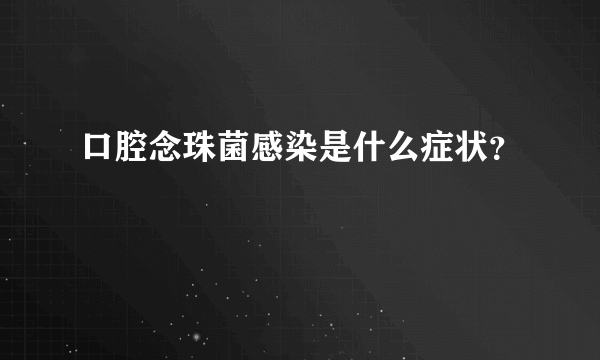 口腔念珠菌感染是什么症状?